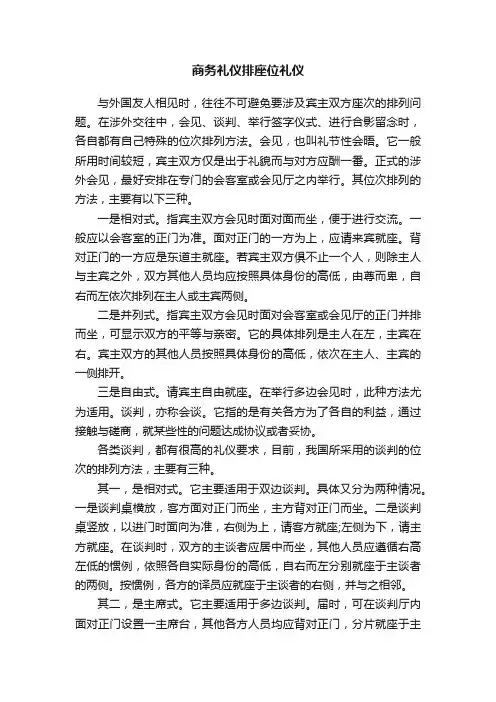 商务礼仪排座位礼仪

与外国友人相见时，往往不可避免要涉及宾主双方座次的排列问题。在涉外交往中，会见、谈判、举行签字仪式、进行合影留念时，各自都有自己特殊的位次排列方法。会见，也叫礼节性会晤。它一般所用时间较短，宾主双方仅是出于礼貌而与对方应酬一番。正式的涉外会见，最好安排在专门的会客室或会见厅之内举行。其位次排列的方法，主要有以下三种。

一是相对式。指宾主双方会见时面对面而坐，便于进行交流。一般应以会客室的正门为准。面对正门的一方为上，应请来宾就座。背对正门的一方应是东道主就座。若宾主双方俱不止一个人，则除主人与主宾之外，双方其他人员均应按照具体身份的高低，由尊而卑，自右而左依次排列在主人或主宾两侧。

二是并列式。指宾主双方会见时面对会客室或会见厅的正门并排而坐，可显示双方的平等与亲密。它的具体排列是主人在左，主宾在右。宾主双方的其他人员按照具体身份的高低，依次在主人、主宾的一侧排开。

三是自由式。请宾主自由就座。在举行多边会见时，此种方法尤为适用。谈判，亦称会谈。它指的是有关各方为了各自的利益，通过接触与磋商，就某些性的问题达成协议或者妥协。

各类谈判，都有很高的礼仪要求，目前，我国所采用的谈判的位次的排列方法，主要有三种。

其一，是相对式。它主要适用于双边谈判。具体又分为两种情况。一是谈判桌横放，客方面对正门而坐，主方背对正门而坐。二是谈判桌竖放，以进门时面向为准，右侧为上，请客方就座;左侧为下，请主方就座。在谈判时，双方的主谈者应居中而坐，其他人员应遵循右高左低的惯例，依照各自实际身份的高低，自右而左分别就座于主谈者的两侧。按惯例，各方的译员应就座于主谈者的右侧，并与之相邻。

其二，是主席式。它主要适用于多边谈判。届时，可在谈判厅内面对正门设置一主席台，其他各方人员均应背对正门，分片就座于主